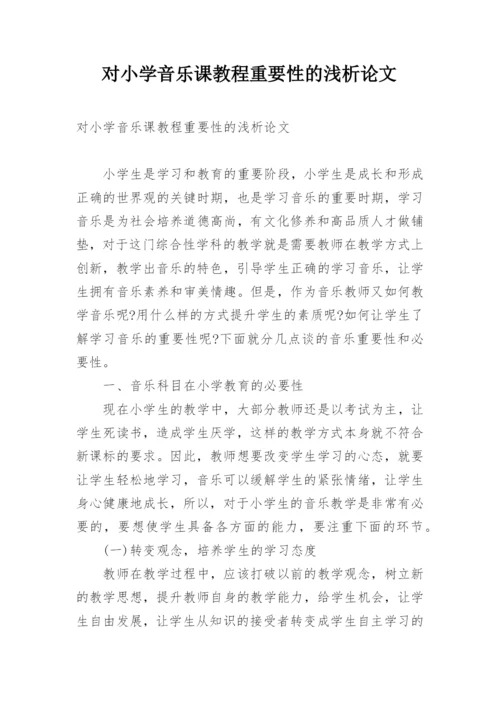 对小学音乐课教程重要性的浅析论文

对小学音乐课教程重要性的浅析论文

小学生是学习和教育的重要阶段，小学生是成长和形成正确的世界观的关键时期，也是学习音乐的重要时期，学习音乐是为社会培养道德高尚，有文化修养和高品质人才做铺垫，对于这门综合性学科的教学就是需要教师在教学方式上创新，教学出音乐的特色，引导学生正确的学习音乐，让学生拥有音乐素养和审美情趣。但是，作为音乐教师又如何教学音乐呢?用什么样的方式提升学生的素质呢?如何让学生了解学习音乐的重要性呢?下面就分几点谈的音乐重要性和必要性。

一、音乐科目在小学教育的必要性

现在小学生的教学中，大部分教师还是以考试为主，让学生死读书，造成学生厌学，这样的教学方式本身就不符合新课标的要求。因此，教师想要改变学生学习的心态，就要让学生轻松地学习，音乐可以缓解学生的紧张情绪，让学生身心健康地成长，所以，对于小学生的音乐教学是非常有必要的，要想使学生具备各方面的能力，要注重下面的环节。

(一)转变观念，培养学生的学习态度

教师在教学过程中，应该打破以前的教学观念，树立新的教学思想，提升教师自身的教学能力，给学生机会，让学生自由发展，让学生从知识的接受者转变成学生自主学习的